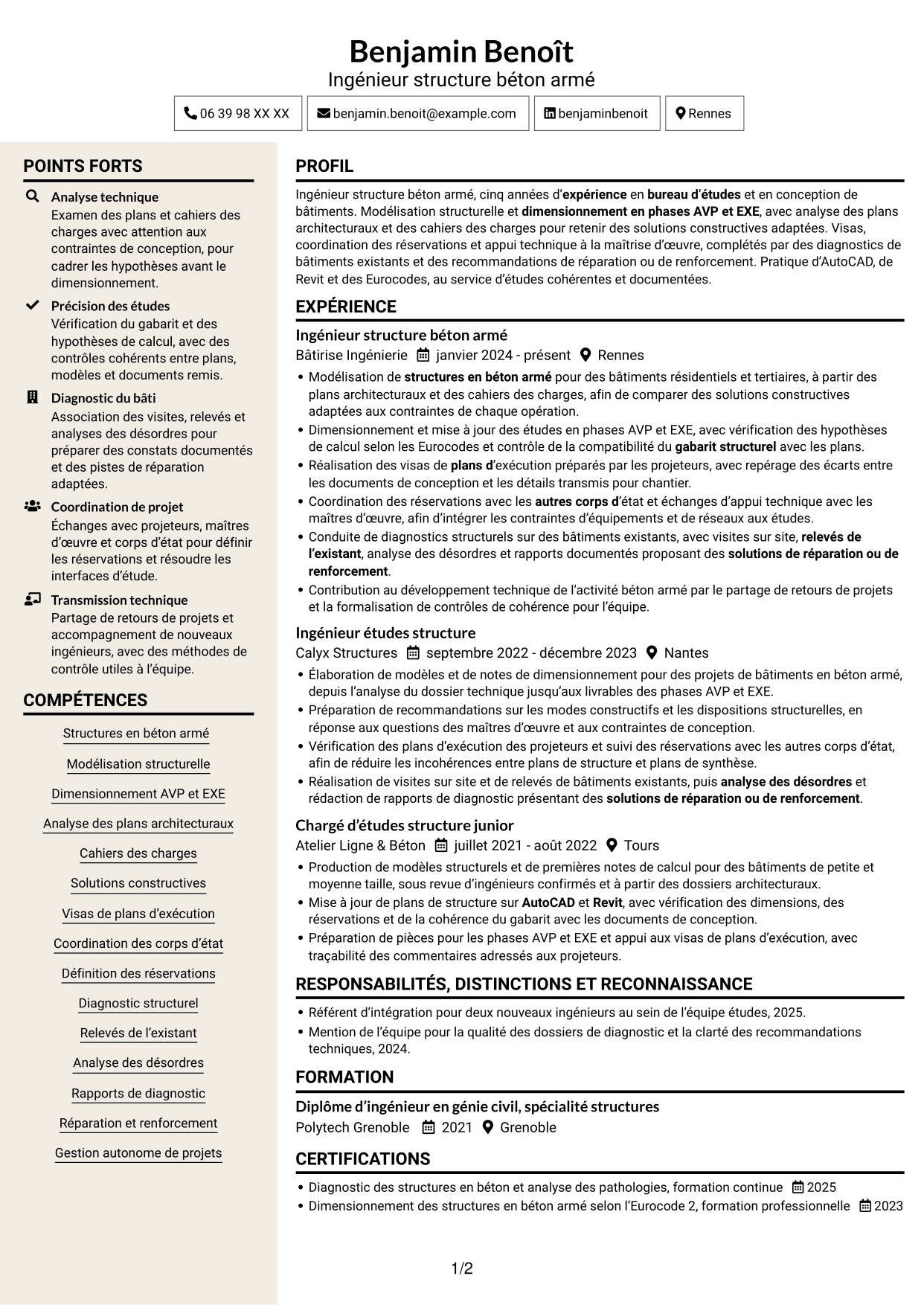 Benjamin Benoît
Ingénieur structure béton armé

06 39 98 XX XX
benjamin.benoit@example.com
benjaminbenoit
Rennes

POINTS FORTS

Analyse technique
Examen des plans et cahiers des charges avec attention aux contraintes de conception, pour cadrer les hypothèses avant le dimensionnement.

Précision des études
Vérification du gabarit et des hypothèses de calcul, avec des contrôles cohérents entre plans, modèles et documents remis.

Diagnostic du bâti
Association des visites, relevés et analyses des désordres pour préparer des constats documentés et des pistes de réparation adaptées.

Coordination de projet
Échanges avec projeteurs, maîtres d'œuvre et corps d'état pour définir les réservations et résoudre les interfaces d'étude.

Transmission technique
Partage de retours de projets et accompagnement de nouveaux ingénieurs, avec des méthodes de contrôle utiles à l'équipe.

COMPÉTENCES

Structures en béton armé
Modélisation structurelle
Dimensionnement AVP et EXE
Analyse des plans architecturaux
Cahiers des charges
Solutions constructives
Visas de plans d'exécution
Coordination des corps d'état
Définition des réservations
Diagnostic structurel
Relevés de l'existant
Analyse des désordres
Rapports de diagnostic
Réparation et renforcement
Gestion autonome de projets

PROFIL

Ingénieur structure béton armé, cinq années d'expérience en bureau d'études et en conception de bâtiments. Modélisation structurelle et dimensionnement en phases AVP et EXE, avec analyse des plans architecturaux et des cahiers des charges pour retenir des solutions constructives adaptées. Visas, coordination des réservations et appui technique à la maîtrise d'œuvre, complétés par des diagnostics de bâtiments existants et des recommandations de réparation ou de renforcement. Pratique d'AutoCAD, de Revit et des Eurocodes, au service d'études cohérentes et documentées.

EXPÉRIENCE

Ingénieur structure béton armé
Bâtirise Ingénierie janvier 2024 - présent Rennes
• Modélisation de structures en béton armé pour des bâtiments résidentiels et tertiaires, à partir des plans architecturaux et des cahiers des charges, afin de comparer des solutions constructives adaptées aux contraintes de chaque opération.
• Dimensionnement et mise à jour des études en phases AVP et EXE, avec vérification des hypothèses de calcul selon les Eurocodes et contrôle de la compatibilité du gabarit structurel avec les plans.
• Réalisation des visas de plans d'exécution préparés par les projeteurs, avec repérage des écarts entre les documents de conception et les détails transmis pour chantier.
• Coordination des réservations avec les autres corps d'état et échanges d'appui technique avec les maîtres d'œuvre, afin d'intégrer les contraintes d'équipements et de réseaux aux études.
• Conduite de diagnostics structurels sur des bâtiments existants, avec visites sur site, relevés de l'existant, analyse des désordres et rapports documentés proposant des solutions de réparation ou de renforcement.
• Contribution au développement technique de l'activité béton armé par le partage de retours de projets et la formalisation de contrôles de cohérence pour l'équipe.

Ingénieur études structure
Calyx Structures septembre 2022 - décembre 2023 Nantes
• Élaboration de modèles et de notes de dimensionnement pour des projets de bâtiments en béton armé, depuis l'analyse du dossier technique jusqu'aux livrables des phases AVP et EXE.
• Préparation de recommandations sur les modes constructifs et les dispositions structurelles, en réponse aux questions des maîtres d'œuvre et aux contraintes de conception.
• Vérification des plans d'exécution des projeteurs et suivi des réservations avec les autres corps d'état, afin de réduire les incohérences entre plans de structure et plans de synthèse.
• Réalisation de visites sur site et de relevés de bâtiments existants, puis analyse des désordres et rédaction de rapports de diagnostic présentant des solutions de réparation ou de renforcement.

Chargé d'études structure junior
Atelier Ligne & Béton juillet 2021 - août 2022 Tours
• Production de modèles structurels et de premières notes de calcul pour des bâtiments de petite et moyenne taille, sous revue d'ingénieurs confirmés et à partir des dossiers architecturaux.
• Mise à jour de plans de structure sur AutoCAD et Revit, avec vérification des dimensions, des réservations et de la cohérence du gabarit avec les documents de conception.
• Préparation de pièces pour les phases AVP et EXE et appui aux visas de plans d'exécution, avec traçabilité des commentaires adressés aux projeteurs.

RESPONSABILITÉS, DISTINCTIONS ET RECONNAISSANCE
• Référent d'intégration pour deux nouveaux ingénieurs au sein de l'équipe études, 2025.
• Mention de l'équipe pour la qualité des dossiers de diagnostic et la clarté des recommandations techniques, 2024.

FORMATION

Diplôme d'ingénieur en génie civil, spécialité structures
Polytech Grenoble 2021 Grenoble

CERTIFICATIONS
• Diagnostic des structures en béton et analyse des pathologies, formation continue 2025
• Dimensionnement des structures en béton armé selon l'Eurocode 2, formation professionnelle 2023

1/2